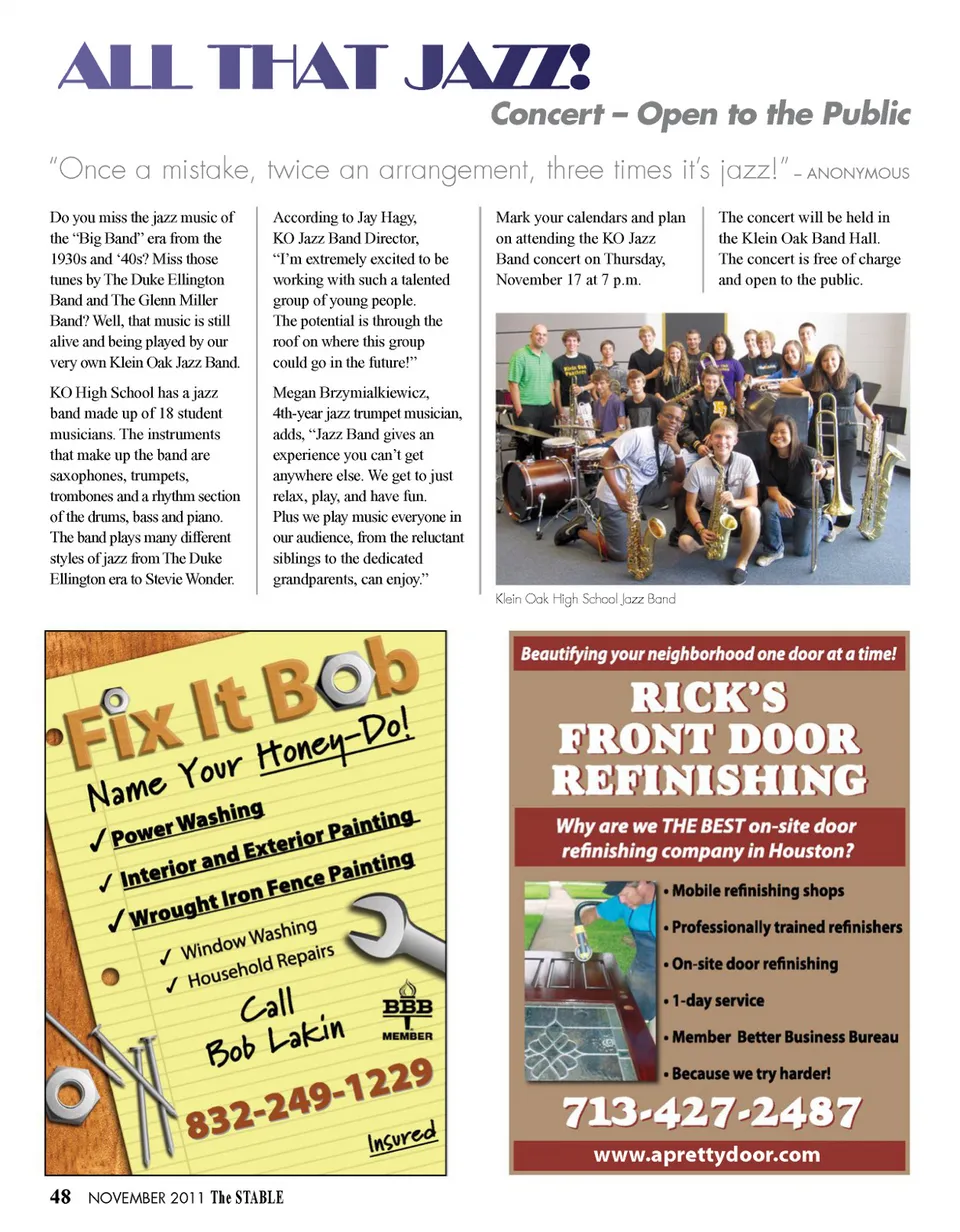 ALL THAT JAZZ!

Concert – Open to the Public

"Once a mistake, twice an arrangement, three times it's jazz!" – ANONYMOUS

Do you miss the jazz music of the "Big Band" era from the 1930s and '40s? Miss those tunes by The Duke Ellington Band and The Glenn Miller Band? Well, that music is still alive and being played by our very own Klein Oak Jazz Band.

KO High School has a jazz band made up of 18 student musicians. The instruments that make up the band are saxophones, trumpets, trombones and a rhythm section of the drums, bass and piano. The band plays many different styles of jazz from The Duke Ellington era to Stevie Wonder.

According to Jay Hagy, KO Jazz Band Director, "I'm extremely excited to be working with such a talented group of young people. The potential is through the roof on where this group could go in the future!"

Megan Brzymialkiewicz, 4th-year jazz trumpet musician, adds, "Jazz Band gives an experience you can't get anywhere else. We get to just relax, play, and have fun. Plus we play music everyone in our audience, from the reluctant siblings to the dedicated grandparents, can enjoy."

Mark your calendars and plan on attending the KO Jazz Band concert on Thursday, November 17 at 7 p.m.

The concert will be held in the Klein Oak Band Hall. The concert is free of charge and open to the public.

Klein Oak High School Jazz Band

Fix It Bob

Name Your Honey-Do!

✓ Power Washing
✓ Interior and Exterior Painting
✓ Wrought Iron Fence Painting
✓ Window Washing
✓ Household Repairs

Call Bob Lakin

BBB MEMBER

832-249-1229

Insured

Beautifying your neighborhood one door at a time!

RICK'S FRONT DOOR REFINISHING

Why are we THE BEST on-site door refinishing company in Houston?

• Mobile refinishing shops
• Professionally trained refinishers
• On-site door refinishing
• 1-day service
• Member Better Business Bureau
• Because we try harder!

713-427-2487

www.aprettydoor.com

48 NOVEMBER 2011 The STABLE